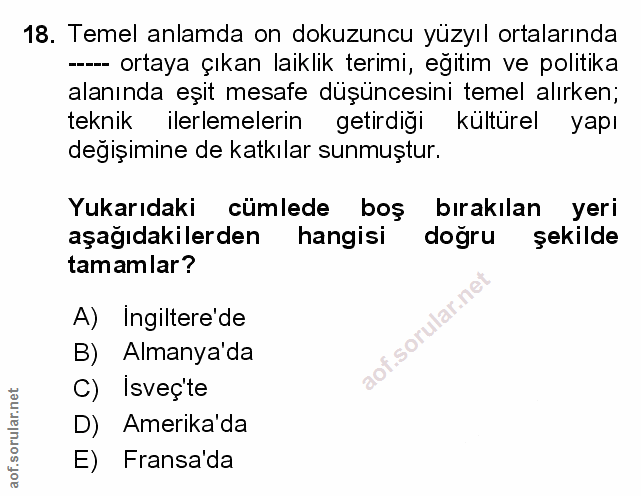 18. Temel anlamda on dokuzuncu yüzyıl ortalarında ----- ortaya çıkan laiklik terimi, eğitim ve politika alanında eşit mesafe düşüncesini temel alırken; teknik ilerlemelerin getirdiği kültürel yapı değişimine de katkılar sunmuştur.

Yukarıdaki cümlede boş bırakılan yeri aşağıdakilerden hangisi doğru şekilde tamamlar?

A) İngiltere'de
B) Almanya'da
C) İsveç'te
D) Amerika'da
E) Fransa'da

aof.sorular.net

aof.sorular.net